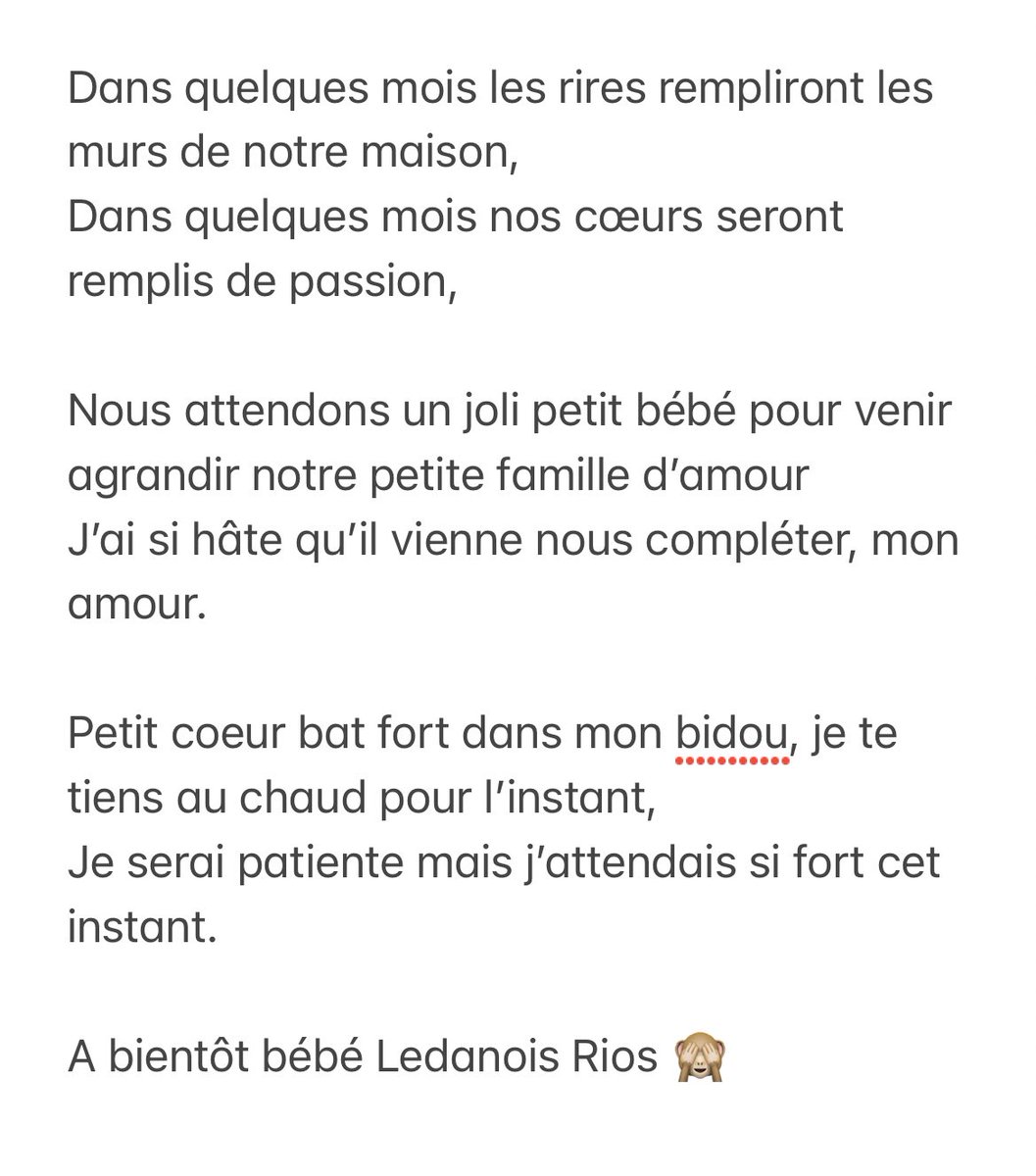 Dans quelques mois les rires rempliront les murs de notre maison,
Dans quelques mois nos cœurs seront remplis de passion,

Nous attendons un joli petit bébé pour venir agrandir notre petite famille d'amour
J'ai si hâte qu'il vienne nous compléter, mon amour.

Petit coeur bat fort dans mon bidou, je te tiens au chaud pour l'instant,
Je serai patiente mais j'attendais si fort cet instant.

A bientôt bébé Ledanois Rios 🙈